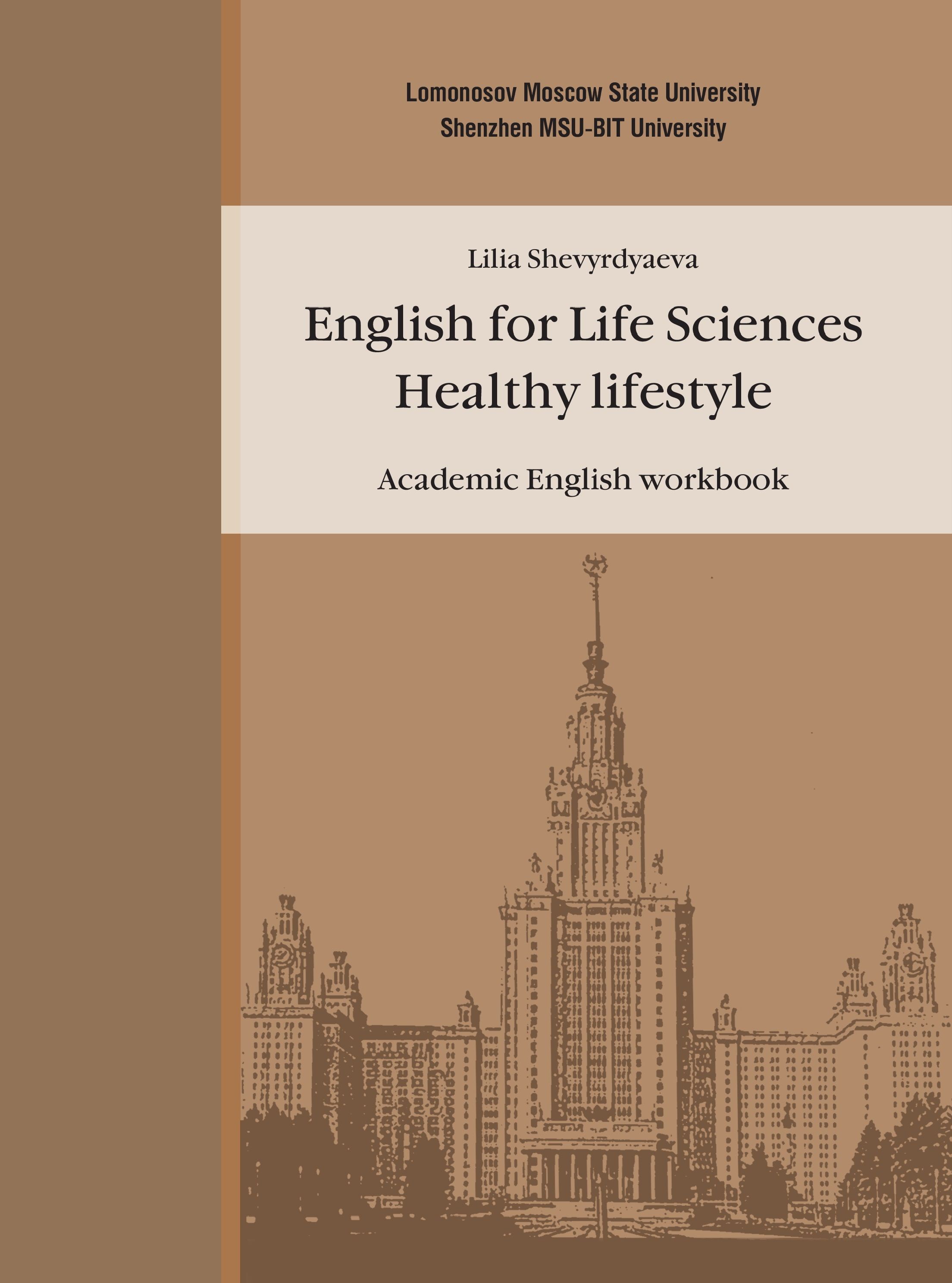 Lomonosov Moscow State University
Shenzhen MSU-BIT University

Lilia Shevyrdyaeva

English for Life Sciences
Healthy lifestyle

Academic English workbook